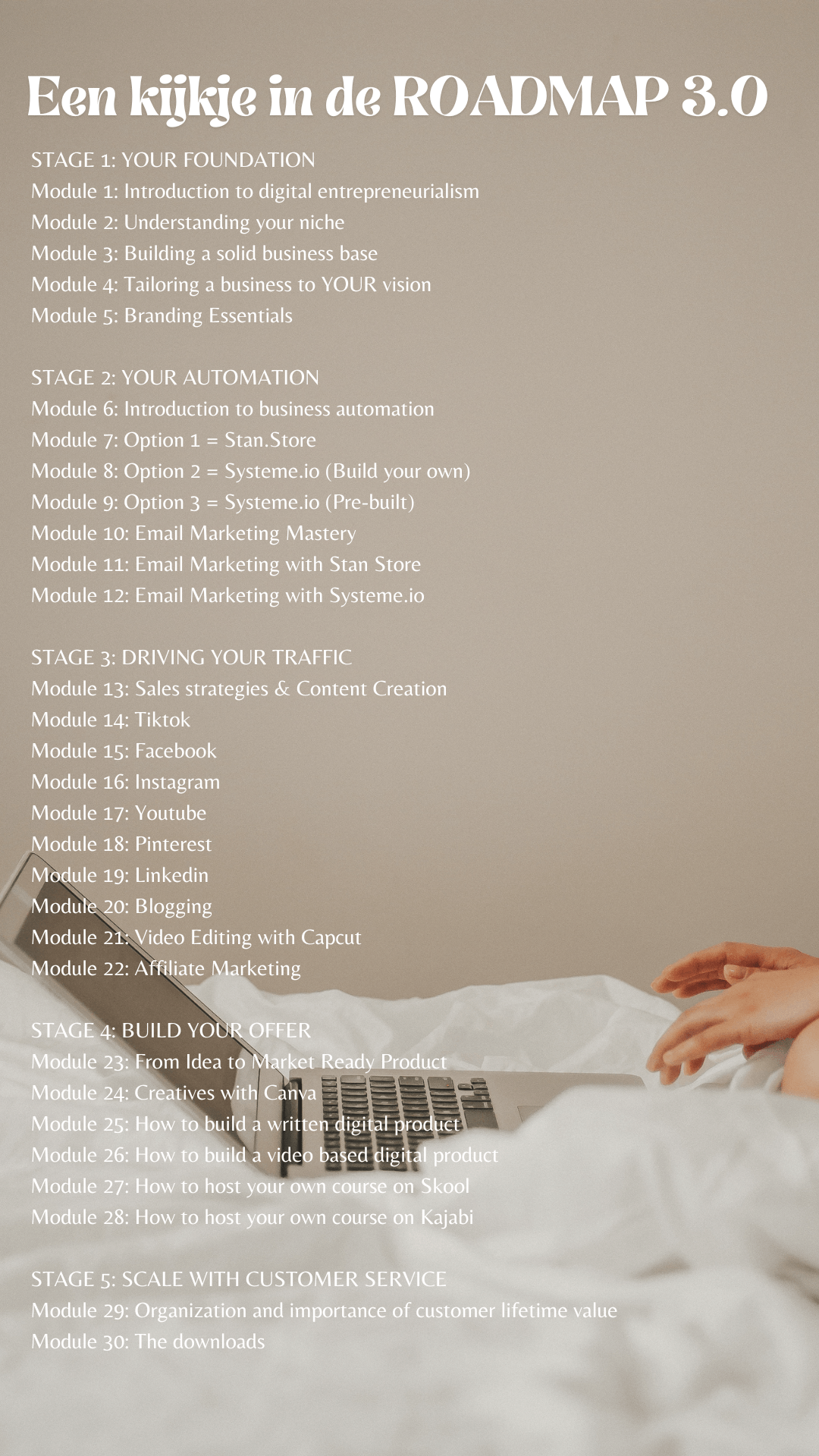 Een kijkje in de ROADMAP 3.0

STAGE 1: YOUR FOUNDATION
Module 1: Introduction to digital entrepreneurialism
Module 2: Understanding your niche
Module 3: Building a solid business base
Module 4: Tailoring a business to YOUR vision
Module 5: Branding Essentials

STAGE 2: YOUR AUTOMATION
Module 6: Introduction to business automation
Module 7: Option 1 = Stan.Store
Module 8: Option 2 = Systeme.io (Build your own)
Module 9: Option 3 = Systeme.io (Pre-built)
Module 10: Email Marketing Mastery
Module 11: Email Marketing with Stan Store
Module 12: Email Marketing with Systeme.io

STAGE 3: DRIVING YOUR TRAFFIC
Module 13: Sales strategies & Content Creation
Module 14: Tiktok
Module 15: Facebook
Module 16: Instagram
Module 17: Youtube
Module 18: Pinterest
Module 19: Linkedin
Module 20: Blogging
Module 21: Video Editing with Capcut
Module 22: Affiliate Marketing

STAGE 4: BUILD YOUR OFFER
Module 23: From Idea to Market Ready Product
Module 24: Creatives with Canva
Module 25: How to build a written digital product
Module 26: How to build a video based digital product
Module 27: How to host your own course on Skool
Module 28: How to host your own course on Kajabi

STAGE 5: SCALE WITH CUSTOMER SERVICE
Module 29: Organization and importance of customer lifetime value
Module 30: The downloads